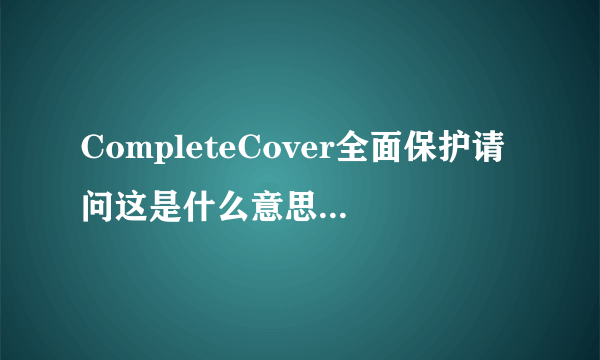 CompleteCover全面保护请问这是什么意思...